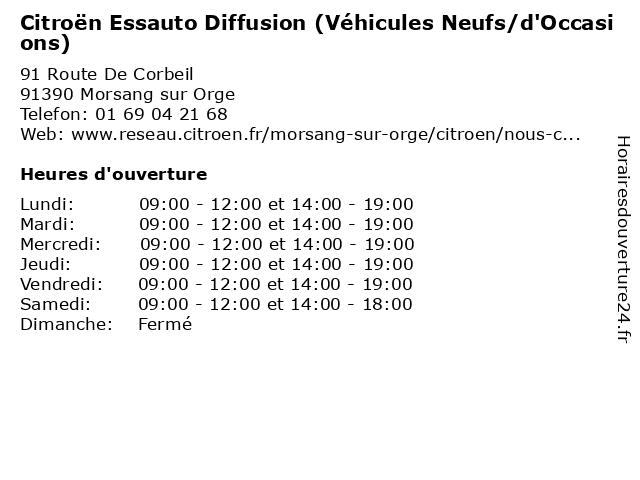 Citroën Essauto Diffusion (Véhicules Neufs/d'Occasions)

91 Route De Corbeil
91390 Morsang sur Orge
Telefon: 01 69 04 21 68
Web: www.reseau.citroen.fr/morsang-sur-orge/citroen/nous-c...

Heures d'ouverture

| | |
|---|---|
| Lundi: | 09:00 - 12:00 et 14:00 - 19:00 |
| Mardi: | 09:00 - 12:00 et 14:00 - 19:00 |
| Mercredi: | 09:00 - 12:00 et 14:00 - 19:00 |
| Jeudi: | 09:00 - 12:00 et 14:00 - 19:00 |
| Vendredi: | 09:00 - 12:00 et 14:00 - 19:00 |
| Samedi: | 09:00 - 12:00 et 14:00 - 18:00 |
| Dimanche: | Fermé |

Horairesdouverture24.fr